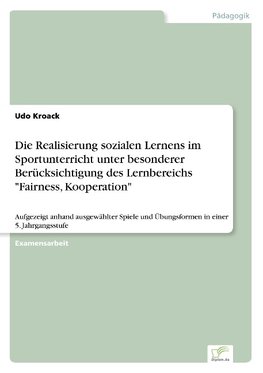 Pädagogik

Udo Kroack

Die Realisierung sozialen Lernens im Sportunterricht unter besonderer Berücksichtigung des Lernbereichs "Fairness, Kooperation"

Aufgezeigt anhand ausgewählter Spiele und Übungsformen in einer 5. Jahrgangsstufe

Examensarbeit

Diplom.de